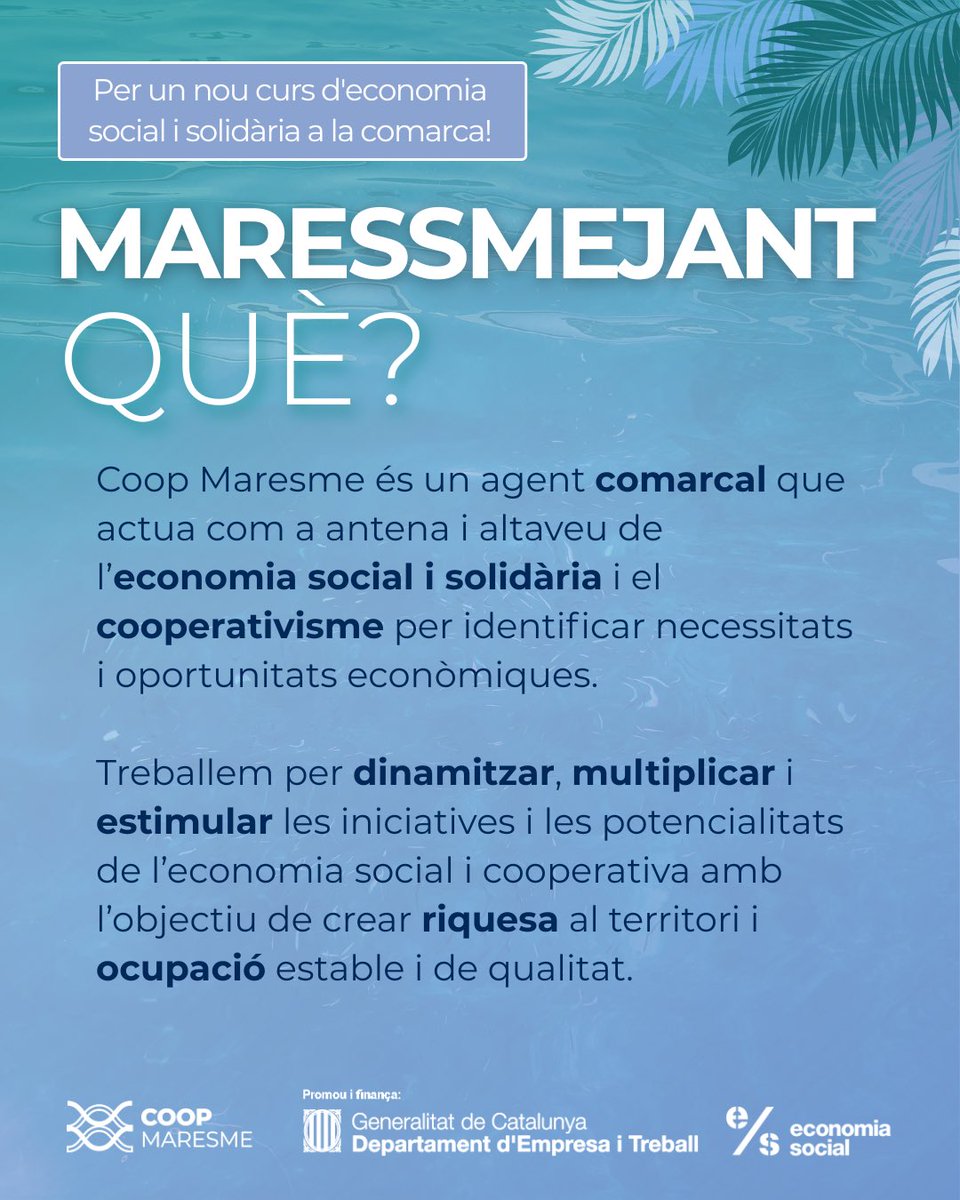 Per un nou curs d'economia social i solidària a la comarca!

MARESSMEJANT QUÈ?

Coop Maresme és un agent comarcal que actua com a antena i altaveu de l'economia social i solidària i el cooperativisme per identificar necessitats i oportunitats econòmiques.

Treballem per dinamitzar, multiplicar i estimular les iniciatives i les potencialitats de l'economia social i cooperativa amb l'objectiu de crear riquesa al territori i ocupació estable i de qualitat.

COOP MARESME

Promou i finança:
Generalitat de Catalunya
Departament d'Empresa i Treball

e/s economia social